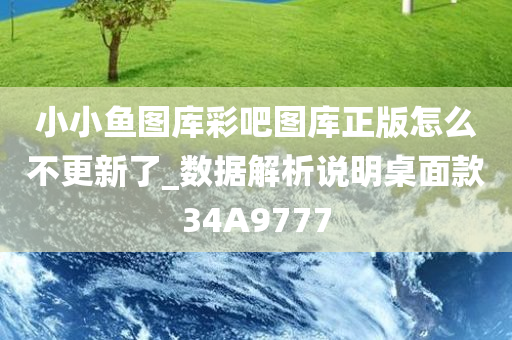 小小鱼图库彩吧图库正版怎么不更新了_数据解析说明桌面款34A9777